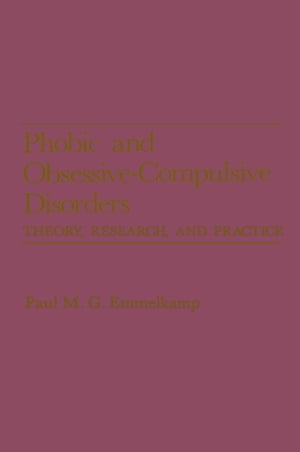 Phobic and Obsessive-Compulsive Disorders

THEORY, RESEARCH, AND PRACTICE

Paul M. G. Emmelkamp